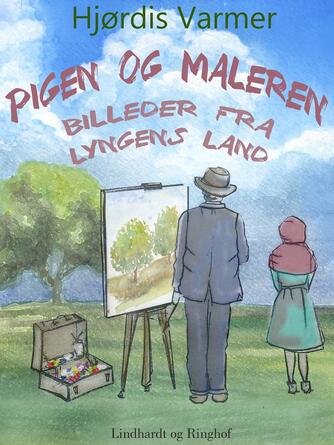 Hjørdis Varmer

PIGEN OG MALEREN

BILLEDER FRA LYNGENS LAND

Lindhardt og Ringhof